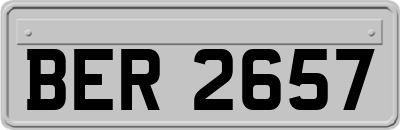 BER 2657